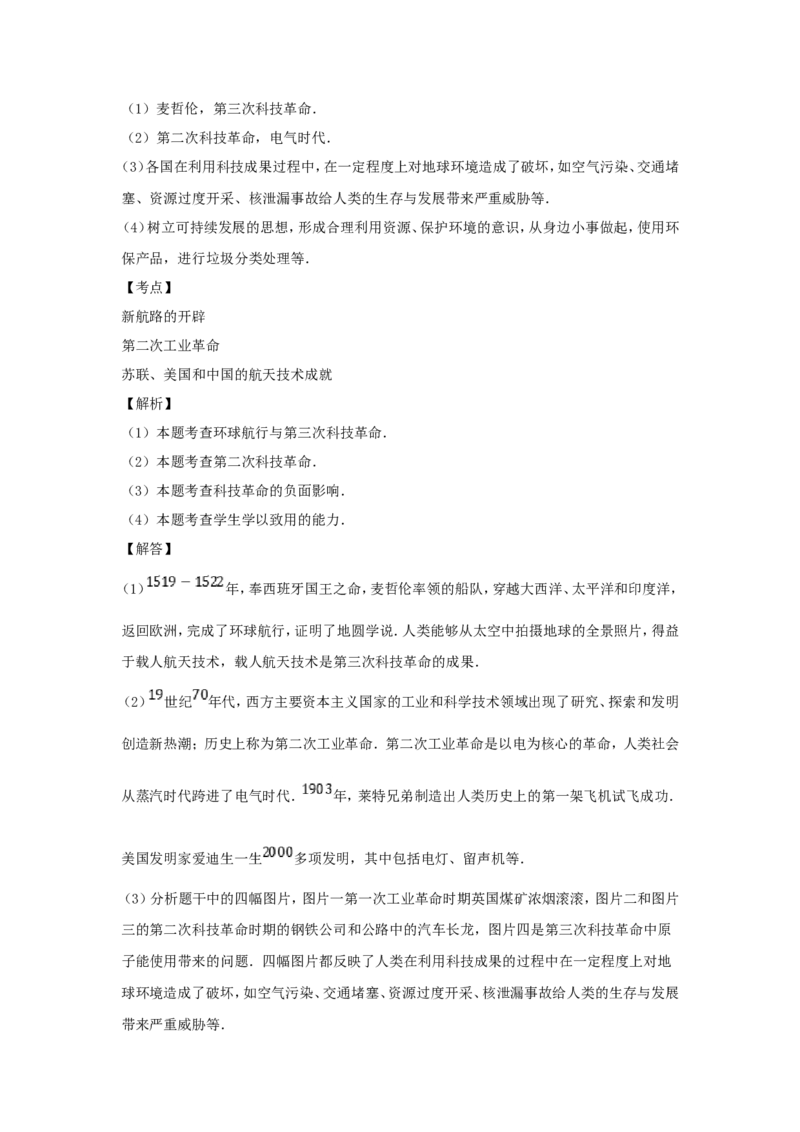 （1）麦哲伦，第三次科技革命．
（2）第二次科技革命，电气时代．
(3)各国在利用科技成果过程中，在一定程度上对地球环境造成了破坏，如空气污染、交通堵塞、资源过度开采、核泄漏事故给人类的生存与发展带来严重威胁等．
(4)树立可持续发展的思想，形成合理利用资源、保护环境的意识，从身边小事做起，使用环保产品，进行垃圾分类处理等．
【考点】
新航路的开辟
第二次工业革命
苏联、美国和中国的航天技术成就
【解析】
（1）本题考查环球航行与第三次科技革命．
（2）本题考查第二次科技革命．
（3）本题考查科技革命的负面影响．
（4）本题考查学生学以致用的能力．
【解答】
(1)$1519-1522$年，奉西班牙国王之命，麦哲伦率领的船队，穿越大西洋、太平洋和印度洋，返回欧洲，完成了环球航行，证明了地圆学说．人类能够从太空中拍摄地球的全景照片，得益于载人航天技术，载人航天技术是第三次科技革命的成果．
(2)$19$世纪$70$年代，西方主要资本主义国家的工业和科学技术领域出现了研究、探索和发明创造新热潮；历史上称为第二次工业革命．第二次工业革命是以电为核心的革命，人类社会从蒸汽时代跨进了电气时代．$1903$年，莱特兄弟制造出人类历史上的第一架飞机试飞成功．
美国发明家爱迪生一生$2000$多项发明，其中包括电灯、留声机等．
(3)分析题干中的四幅图片，图片一第一次工业革命时期英国煤矿浓烟滚滚，图片二和图片三的第二次科技革命时期的钢铁公司和公路中的汽车长龙，图片四是第三次科技革命中原子能使用带来的问题．四幅图片都反映了人类在利用科技成果的过程中在一定程度上对地球环境造成了破坏，如空气污染、交通堵塞、资源过度开采、核泄漏事故给人类的生存与发展带来严重威胁等．